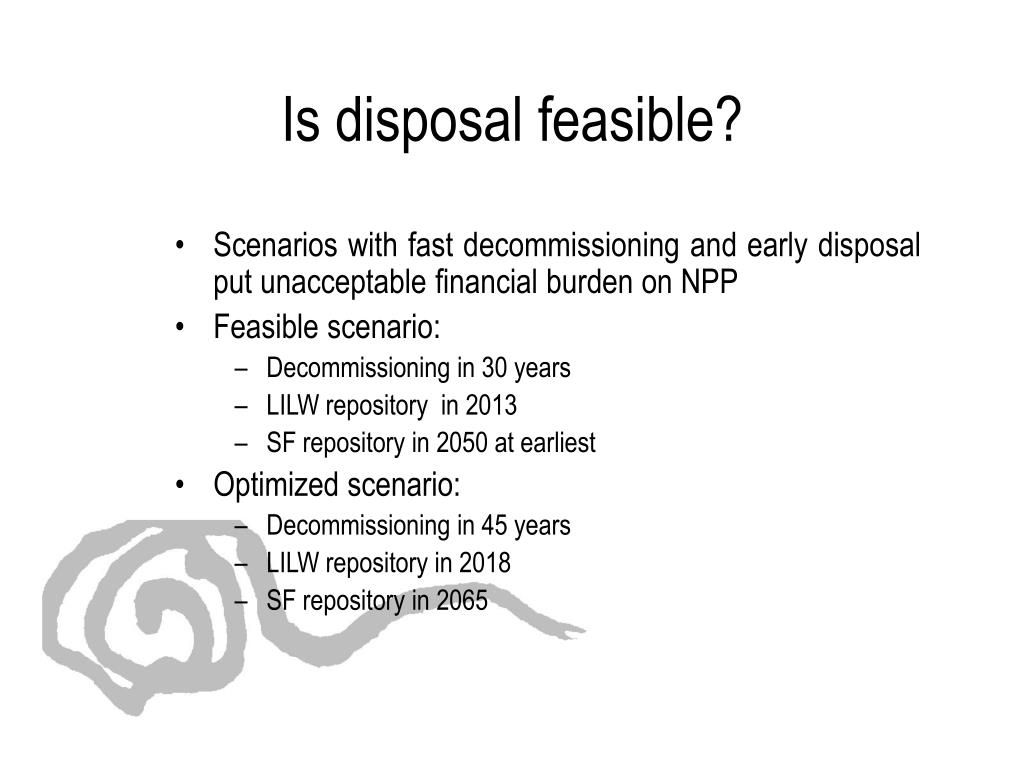 Is disposal feasible?

• Scenarios with fast decommissioning and early disposal put unacceptable financial burden on NPP
• Feasible scenario:
– Decommissioning in 30 years
– LILW repository in 2013
– SF repository in 2050 at earliest
• Optimized scenario:
– Decommissioning in 45 years
– LILW repository in 2018
– SF repository in 2065